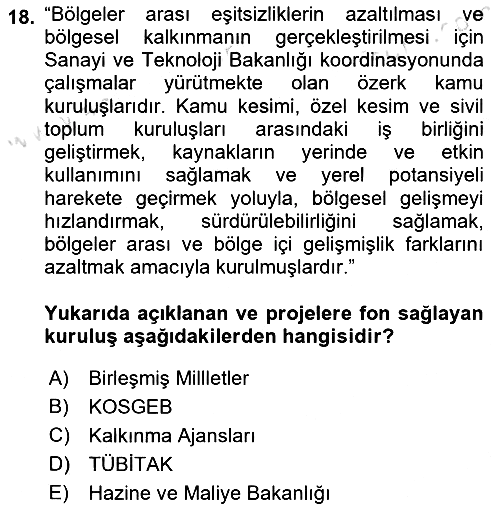 18. "Bölgeler arası eşitsizliklerin azaltılması ve bölgesel kalkınmanın gerçekleştirilmesi için Sanayi ve Teknoloji Bakanlığı koordinasyonunda çalışmalar yürütmekte olan özerk kamu kuruluşlarıdır. Kamu kesimi, özel kesim ve sivil toplum kuruluşları arasındaki iş birliğini geliştirmek, kaynakların yerinde ve etkin kullanımını sağlamak ve yerel potansiyeli harekete geçirmek yoluyla, bölgesel gelişmeyi hızlandırmak, sürdürülebilirliğini sağlamak, bölgeler arası ve bölge içi gelişmişlik farklarını azaltmak amacıyla kurulmuşlardır."

Yukarıda açıklanan ve projelere fon sağlayan kuruluş aşağıdakilerden hangisidir?

A) Birleşmiş Millletler
B) KOSGEB
C) Kalkınma Ajansları
D) TÜBİTAK
E) Hazine ve Maliye Bakanlığı